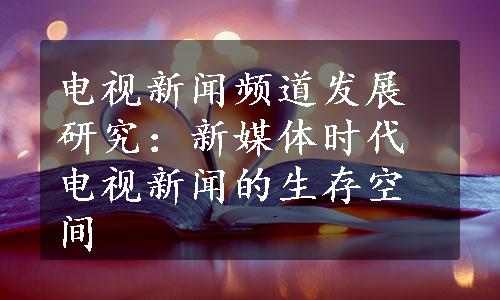 电视新闻频道发展研究：新媒体时代电视新闻的生存空间